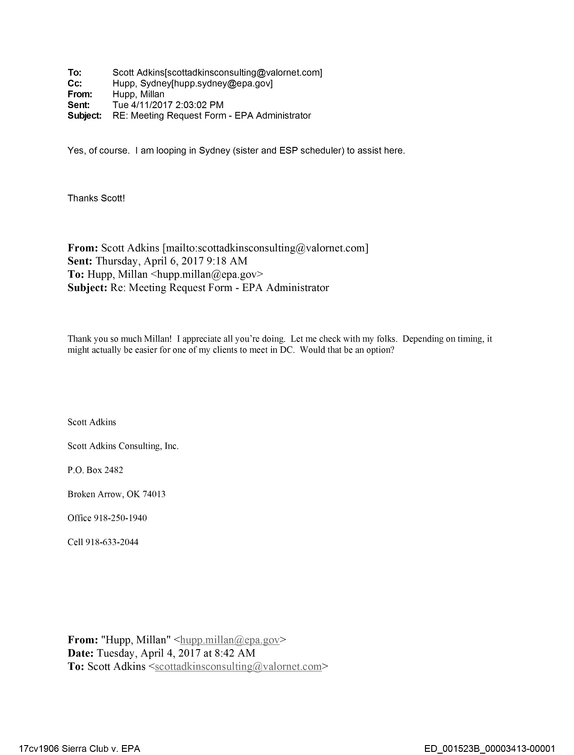 To: Scott Adkins[scottadkinsconsulting@valornet.com]
Cc: Hupp, Sydney[hupp.sydney@epa.gov]
From: Hupp, Millan
Sent: Tue 4/11/2017 2:03:02 PM
Subject: RE: Meeting Request Form - EPA Administrator

Yes, of course. I am looping in Sydney (sister and ESP scheduler) to assist here.

Thanks Scott!

From: Scott Adkins [mailto:scottadkinsconsulting@valornet.com]
Sent: Thursday, April 6, 2017 9:18 AM
To: Hupp, Millan <hupp.millan@epa.gov>
Subject: Re: Meeting Request Form - EPA Administrator

Thank you so much Millan! I appreciate all you're doing. Let me check with my folks. Depending on timing, it might actually be easier for one of my clients to meet in DC. Would that be an option?

Scott Adkins

Scott Adkins Consulting, Inc.

P.O. Box 2482

Broken Arrow, OK 74013

Office 918-250-1940

Cell 918-633-2044

From: "Hupp, Millan" <hupp.millan@epa.gov>
Date: Tuesday, April 4, 2017 at 8:42 AM
To: Scott Adkins <scottadkinsconsulting@valornet.com>

17cv1906 Sierra Club v. EPA ED_001523B_00003413-00001